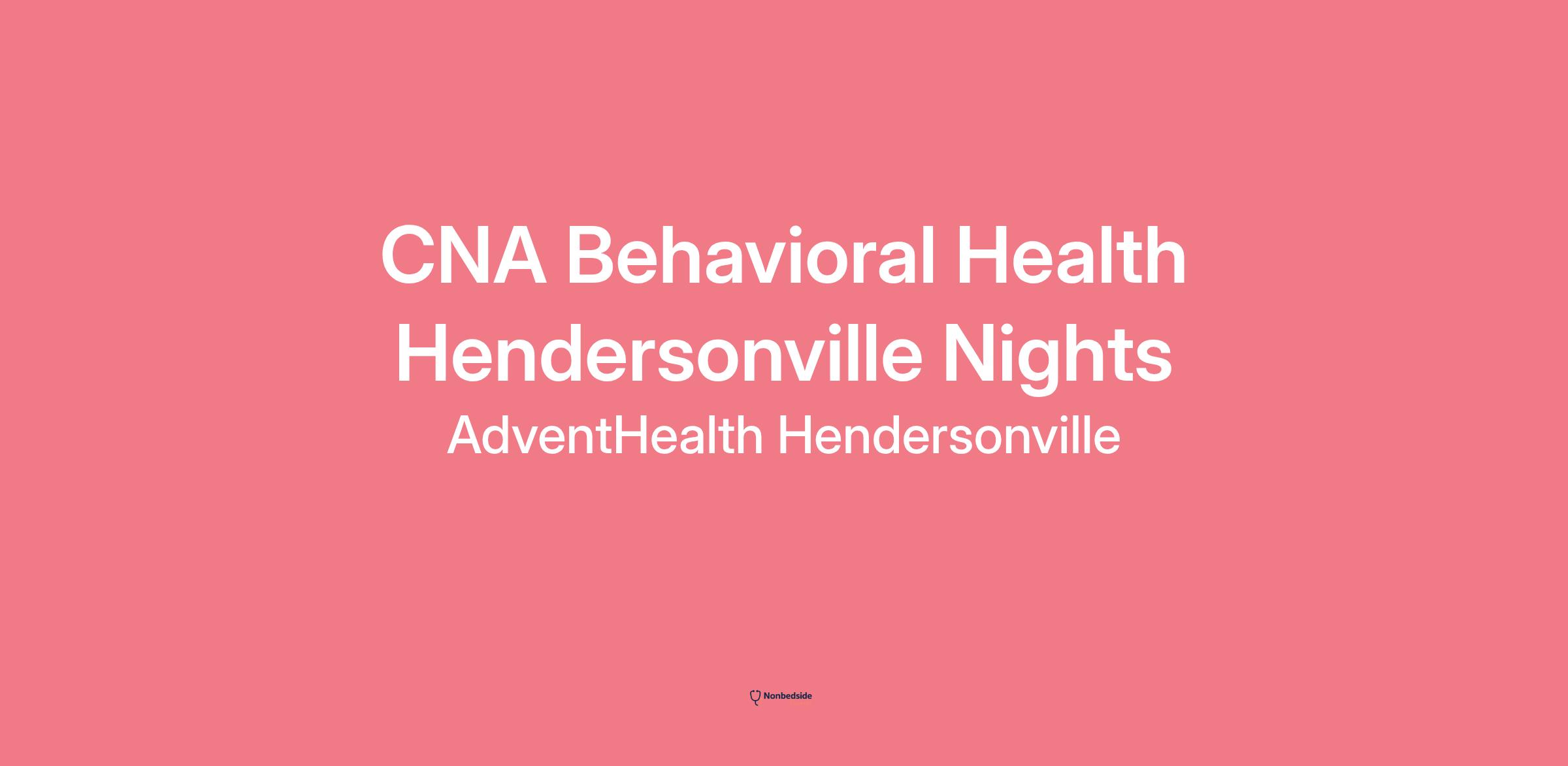 CNA Behavioral Health Hendersonville Nights

AdventHealth Hendersonville

Nonbedside